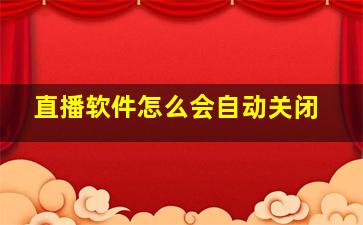 直播软件怎么会自动关闭